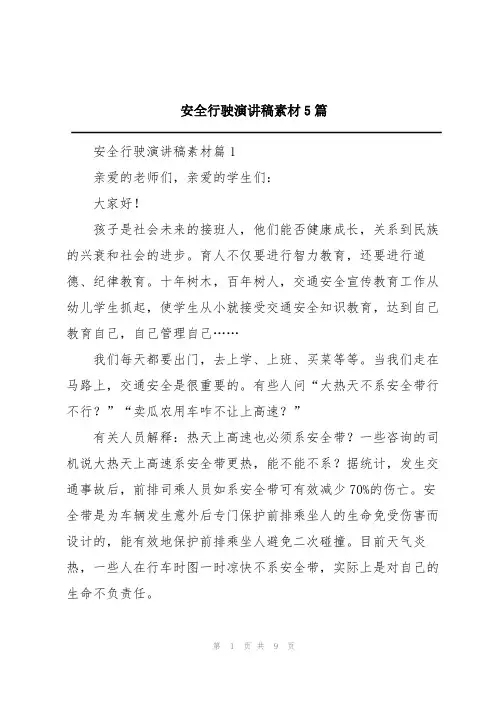 安全行驶演讲稿素材5篇

安全行驶演讲稿素材篇1

亲爱的老师们，亲爱的学生们：

大家好！

孩子是社会未来的接班人，他们能否健康成长，关系到民族的兴衰和社会的进步。育人不仅要进行智力教育，还要进行道德、纪律教育。十年树木，百年树人，交通安全宣传教育工作从幼儿学生抓起，使学生从小就接受交通安全知识教育，达到自己教育自己，自己管理自己……

我们每天都要出门，去上学、上班、买菜等等。当我们走在马路上，交通安全是很重要的。有些人问“大热天不系安全带行不行？”“卖瓜农用车咋不让上高速？”

有关人员解释：热天上高速也必须系安全带？一些咨询的司机说大热天上高速系安全带更热，能不能不系？据统计，发生交通事故后，前排司乘人员如系安全带可有效减少70%的伤亡。安全带是为车辆发生意外后专门保护前排乘坐人的生命免受伤害而设计的，能有效地保护前排乘坐人避免二次碰撞。目前天气炎热，一些人在行车时图一时凉快不系安全带，实际上是对自己的生命不负责任。

第 1 页 共 9 页